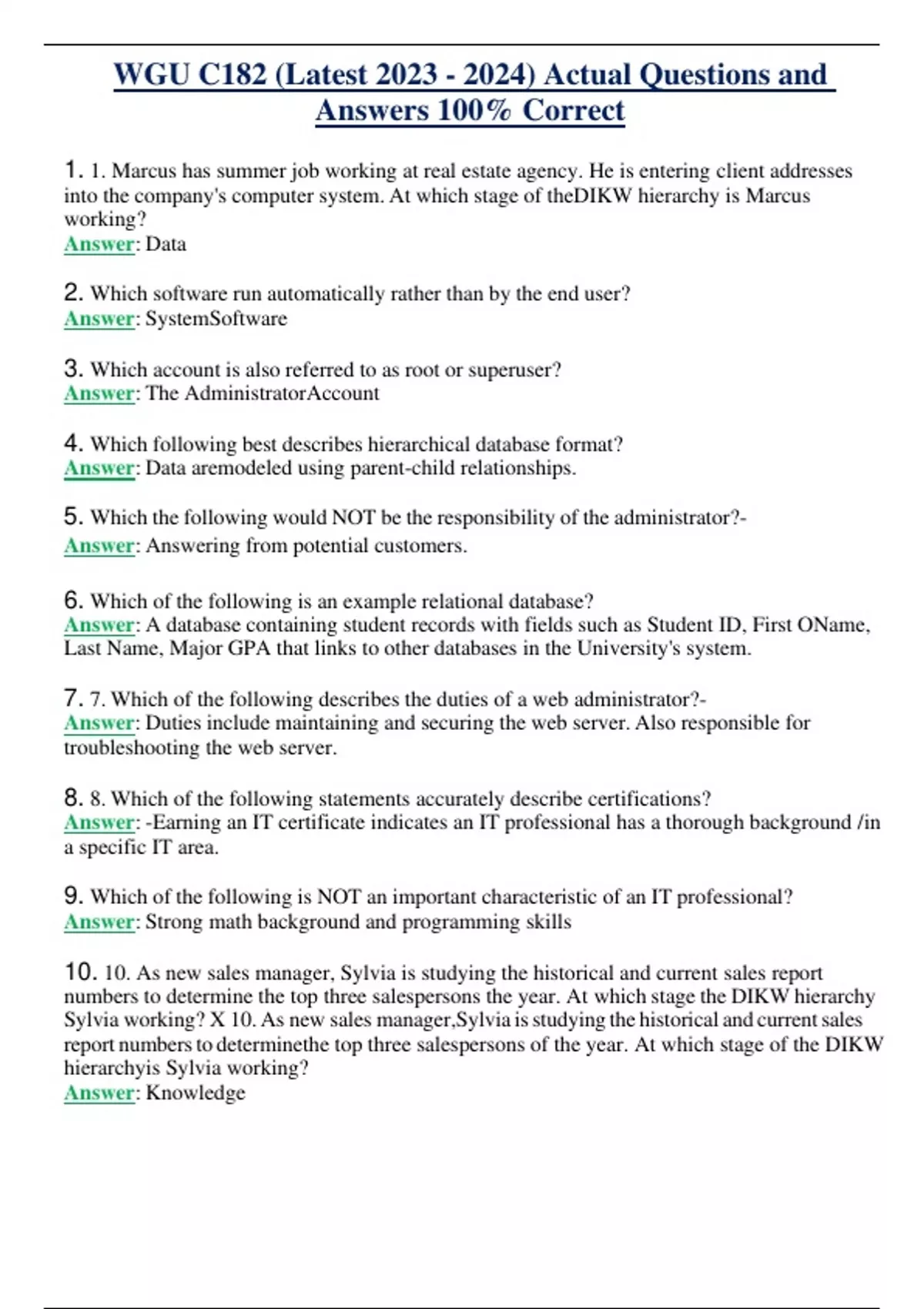 WGU C182 (Latest 2023 - 2024) Actual Questions and Answers 100% Correct

1. 1. Marcus has summer job working at real estate agency. He is entering client addresses into the company's computer system. At which stage of theDIKW hierarchy is Marcus working?
Answer: Data

2. Which software run automatically rather than by the end user?
Answer: SystemSoftware

3. Which account is also referred to as root or superuser?
Answer: The AdministratorAccount

4. Which following best describes hierarchical database format?
Answer: Data aremodeled using parent-child relationships.

5. Which the following would NOT be the responsibility of the administrator?-
Answer: Answering from potential customers.

6. Which of the following is an example relational database?
Answer: A database containing student records with fields such as Student ID, First OName, Last Name, Major GPA that links to other databases in the University's system.

7. 7. Which of the following describes the duties of a web administrator?-
Answer: Duties include maintaining and securing the web server. Also responsible for troubleshooting the web server.

8. 8. Which of the following statements accurately describe certifications?
Answer: -Earning an IT certificate indicates an IT professional has a thorough background /in a specific IT area.

9. Which of the following is NOT an important characteristic of an IT professional?
Answer: Strong math background and programming skills

10. 10. As new sales manager, Sylvia is studying the historical and current sales report numbers to determine the top three salespersons the year. At which stage the DIKW hierarchy Sylvia working? X 10. As new sales manager,Sylvia is studying the historical and current sales report numbers to determinethe top three salespersons of the year. At which stage of the DIKW hierarchyis Sylvia working?
Answer: Knowledge